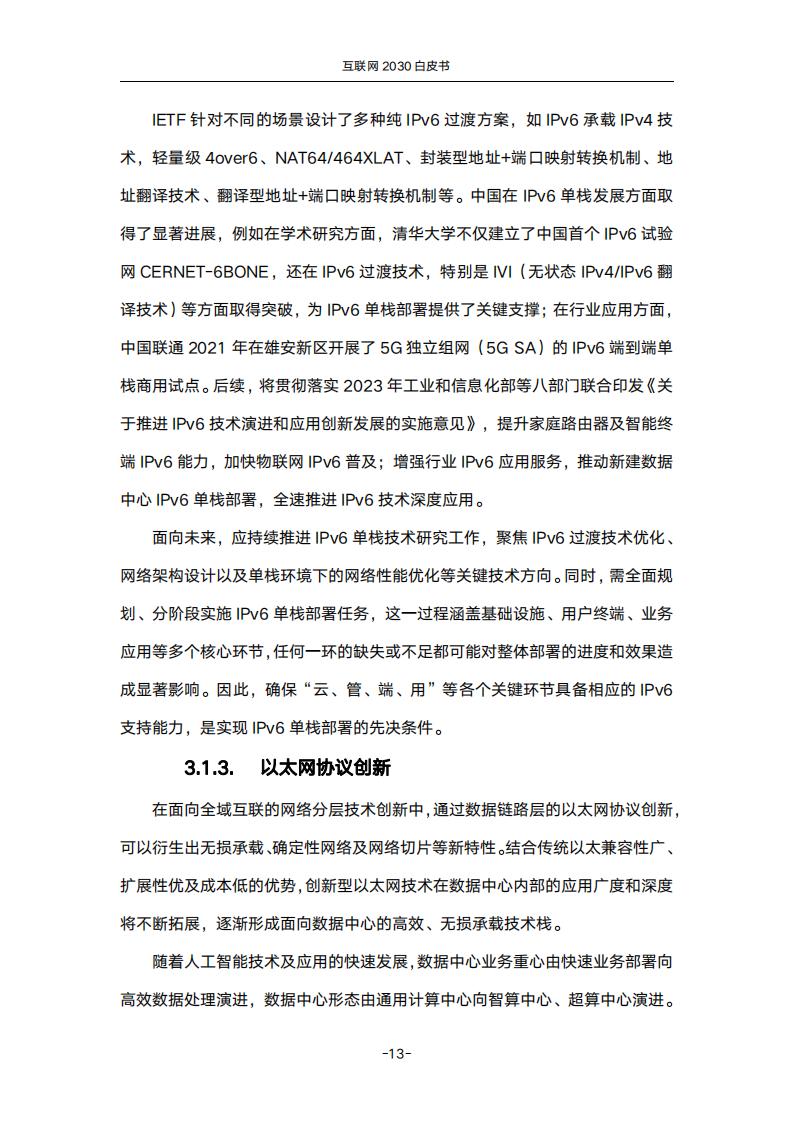 互联网 2030 白皮书

IETF 针对不同的场景设计了多种纯 IPv6 过渡方案，如 IPv6 承载 IPv4 技术，轻量级 4over6、NAT64/464XLAT、封装型地址+端口映射转换机制、地址翻译技术、翻译型地址+端口映射转换机制等。中国在 IPv6 单栈发展方面取得了显著进展，例如在学术研究方面，清华大学不仅建立了中国首个 IPv6 试验网 CERNET-6BONE，还在 IPv6 过渡技术，特别是 IVI（无状态 IPv4/IPv6 翻译技术）等方面取得突破，为 IPv6 单栈部署提供了关键支撑；在行业应用方面，中国联通 2021 年在雄安新区开展了 5G 独立组网（5G SA）的 IPv6 端到端单栈商用试点。后续，将贯彻落实 2023 年工业和信息化部等八部门联合印发《关于推进 IPv6 技术演进和应用创新发展的实施意见》，提升家庭路由器及智能终端 IPv6 能力，加快物联网 IPv6 普及；增强行业 IPv6 应用服务，推动新建数据中心 IPv6 单栈部署，全速推进 IPv6 技术深度应用。

面向未来，应持续推进 IPv6 单栈技术研究工作，聚焦 IPv6 过渡技术优化、网络架构设计以及单栈环境下的网络性能优化等关键技术方向。同时，需全面规划、分阶段实施 IPv6 单栈部署任务，这一过程涵盖基础设施、用户终端、业务应用等多个核心环节，任何一环的缺失或不足都可能对整体部署的进度和效果造成显著影响。因此，确保“云、管、端、用”等各个关键环节具备相应的 IPv6 支持能力，是实现 IPv6 单栈部署的先决条件。

3.1.3. 以太网协议创新

在面向全域互联的网络分层技术创新中，通过数据链路层的以太网协议创新，可以衍生出无损承载、确定性网络及网络切片等新特性。结合传统以太兼容性广、扩展性优及成本低的优势，创新型以太网技术在数据中心内部的应用广度和深度将不断拓展，逐渐形成面向数据中心的高效、无损承载技术栈。

随着人工智能技术及应用的快速发展，数据中心业务重心由快速业务部署向高效数据处理演进，数据中心形态由通用计算中心向智算中心、超算中心演进。

-13-